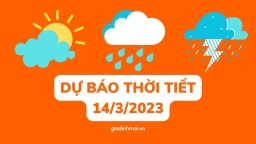 DỰ BÁO THỜI TIẾT
14/3/2023

giadinhmoi.vn